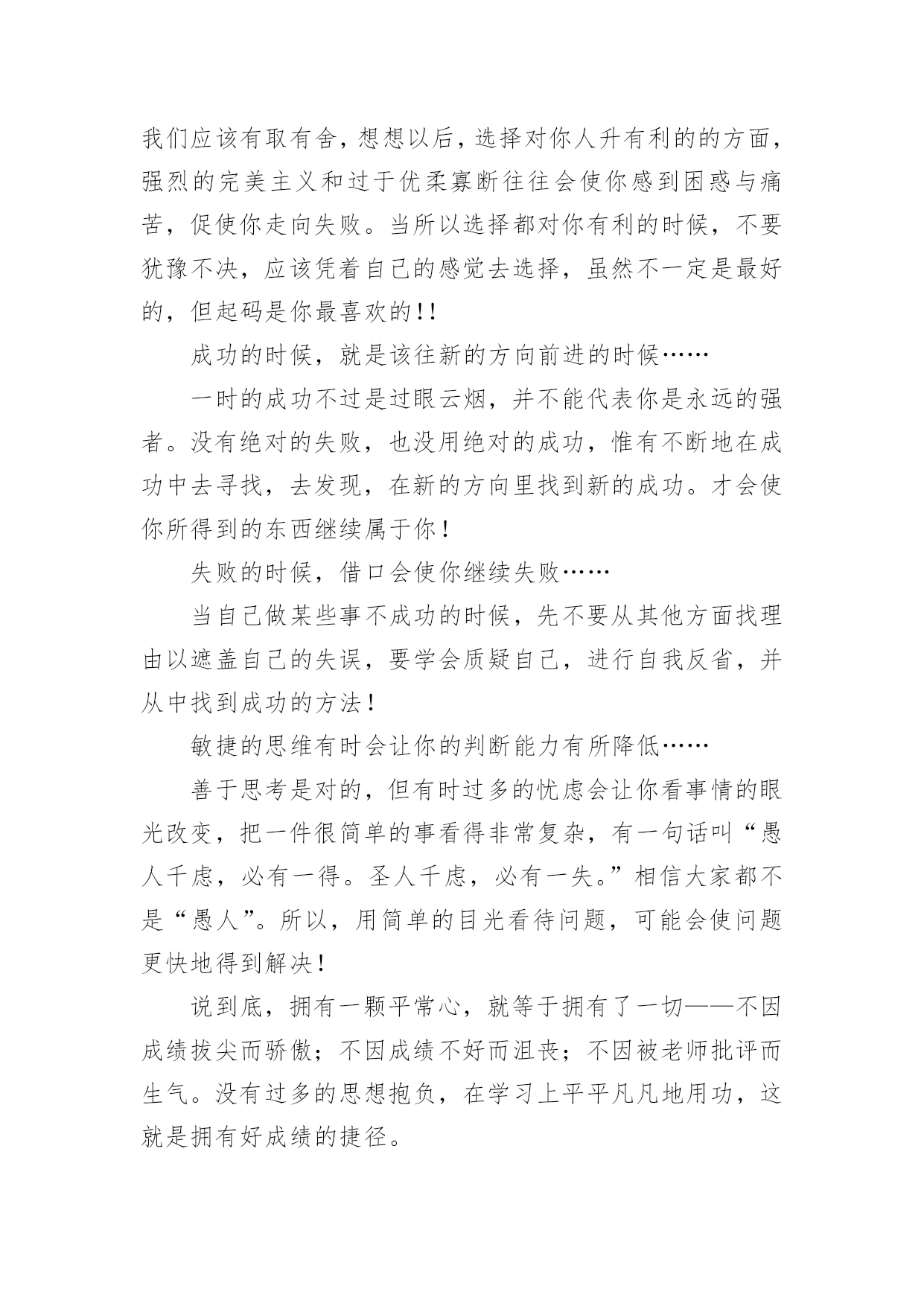 我们应该有取有舍，想想以后，选择对你人升有利的的方面，强烈的完美主义和过于优柔寡断往往会使你感到困惑与痛苦，促使你走向失败。当所以选择都对你有利的时候，不要犹豫不决，应该凭着自己的感觉去选择，虽然不一定是最好的，但起码是你最喜欢的!!

成功的时候，就是该往新的方向前进的时候……

一时的成功不过是过眼云烟，并不能代表你是永远的强者。没有绝对的失败，也没用绝对的成功，惟有不断地在成功中去寻找，去发现，在新的方向里找到新的成功。才会使你所得到的东西继续属于你!

失败的时候，借口会使你继续失败……

当自己做某些事不成功的时候，先不要从其他方面找理由以遮盖自己的失误，要学会质疑自己，进行自我反省，并从中找到成功的方法!

敏捷的思维有时会让你的判断能力有所降低……

善于思考是对的，但有时过多的忧虑会让你看事情的眼光改变，把一件很简单的事看得非常复杂，有一句话叫“愚人千虑，必有一得。圣人千虑，必有一失。”相信大家都不是“愚人”。所以，用简单的目光看待问题，可能会使问题更快地得到解决!

说到底，拥有一颗平常心，就等于拥有了一切——不因成绩拔尖而骄傲；不因成绩不好而沮丧；不因被老师批评而生气。没有过多的思想抱负，在学习上平平凡凡地用功，这就是拥有好成绩的捷径。